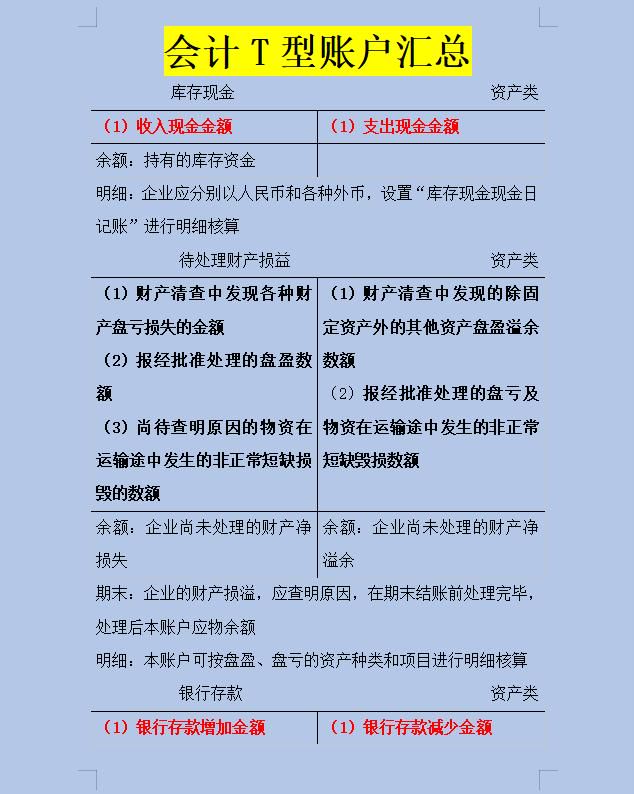 会计 T 型账户汇总

库存现金 资产类

| （1）收入现金金额 | （1）支出现金金额 |
|---|---|
| 余额：持有的库存资金 | |

明细：企业应分别以人民币和各种外币，设置“库存现金现金日记账”进行明细核算

待处理财产损益 资产类

| （1）财产清查中发现各种财产盘亏损失的金额 （2）报经批准处理的盘盈数额 （3）尚待查明原因的物资在运输途中发生的非正常短缺损毁的数额 | （1）财产清查中发现的除固定资产外的其他资产盘盈溢余数额 （2）报经批准处理的盘亏及物资在运输途中发生的非正常短缺毁损数额 |
|---|---|
| 余额：企业尚未处理的财产净损失 | 余额：企业尚未处理的财产净溢余 |

期末：企业的财产损溢，应查明原因，在期末结账前处理完毕，处理后本账户应物余额

明细：本账户可按盘盈、盘亏的资产种类和项目进行明细核算

银行存款 资产类

| （1）银行存款增加金额 | （1）银行存款减少金额 |
|---|---|